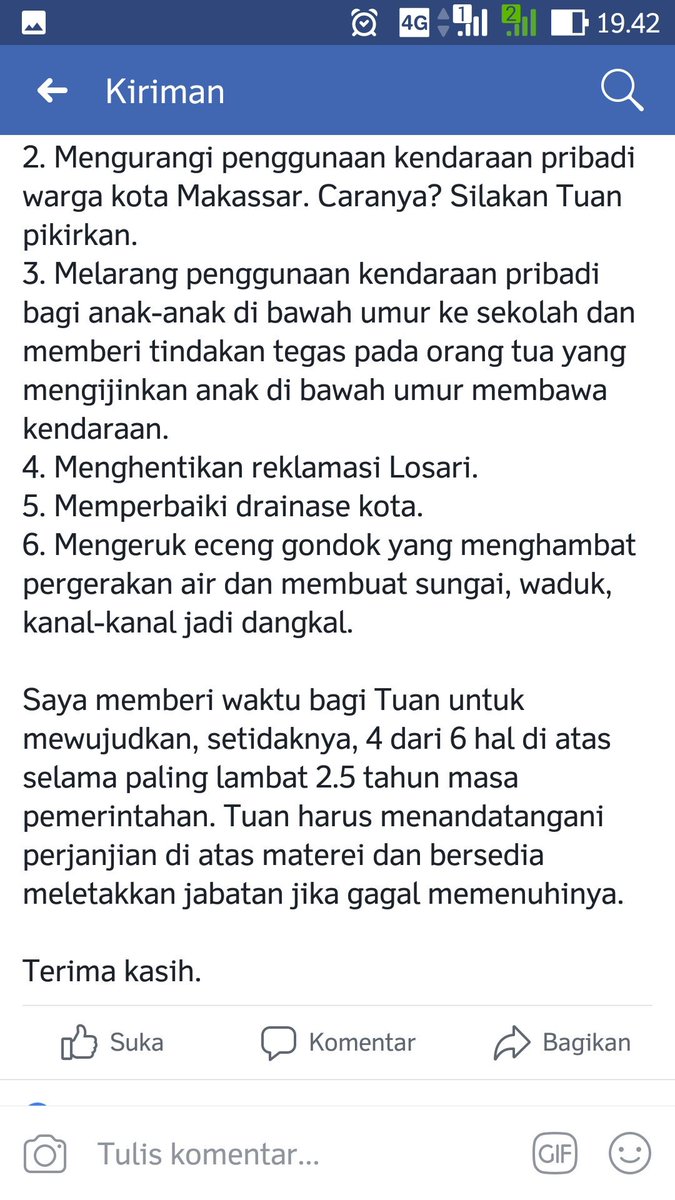 4G 1 2 19.42

Kiriman

2. Mengurangi penggunaan kendaraan pribadi warga kota Makassar. Caranya? Silakan Tuan pikirkan.
3. Melarang penggunaan kendaraan pribadi bagi anak-anak di bawah umur ke sekolah dan memberi tindakan tegas pada orang tua yang mengijinkan anak di bawah umur membawa kendaraan.
4. Menghentikan reklamasi Losari.
5. Memperbaiki drainase kota.
6. Mengeruk eceng gondok yang menghambat pergerakan air dan membuat sungai, waduk, kanal-kanal jadi dangkal.

Saya memberi waktu bagi Tuan untuk mewujudkan, setidaknya, 4 dari 6 hal di atas selama paling lambat 2.5 tahun masa pemerintahan. Tuan harus menandatangani perjanjian di atas materei dan bersedia meletakkan jabatan jika gagal memenuhinya.

Terima kasih.

Suka Komentar Bagikan

Tulis komentar... GIF